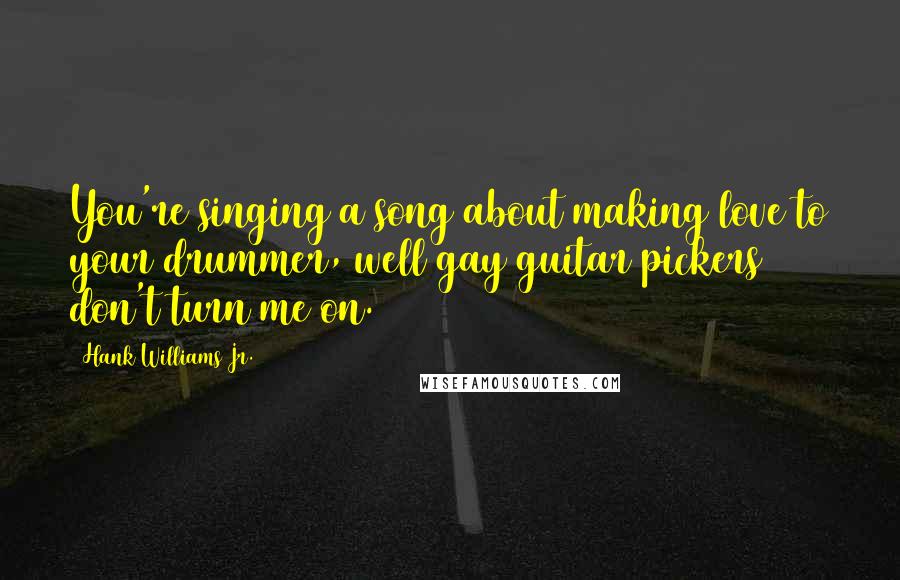 You're singing a song about making love to your drummer, well gay guitar pickers don't turn me on.

Hank Williams Jr.

WISEFAMOUSQUOTES.COM